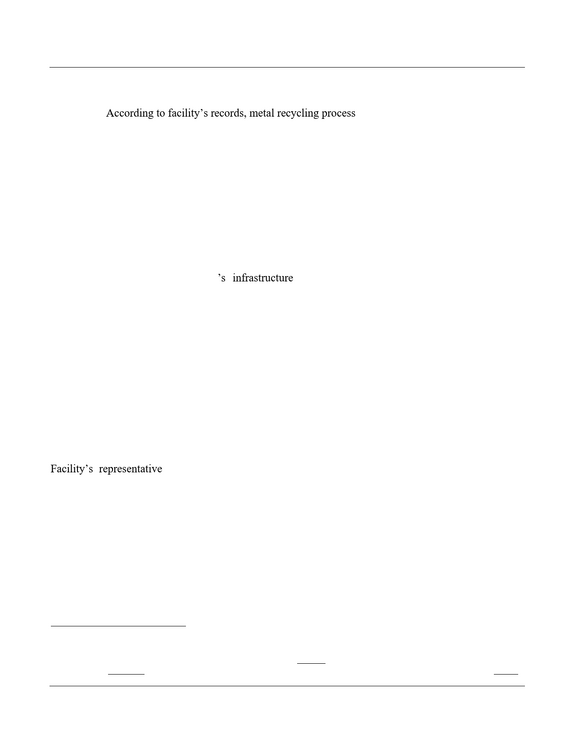 According to facility's records, metal recycling process

's infrastructure

Facility's representative